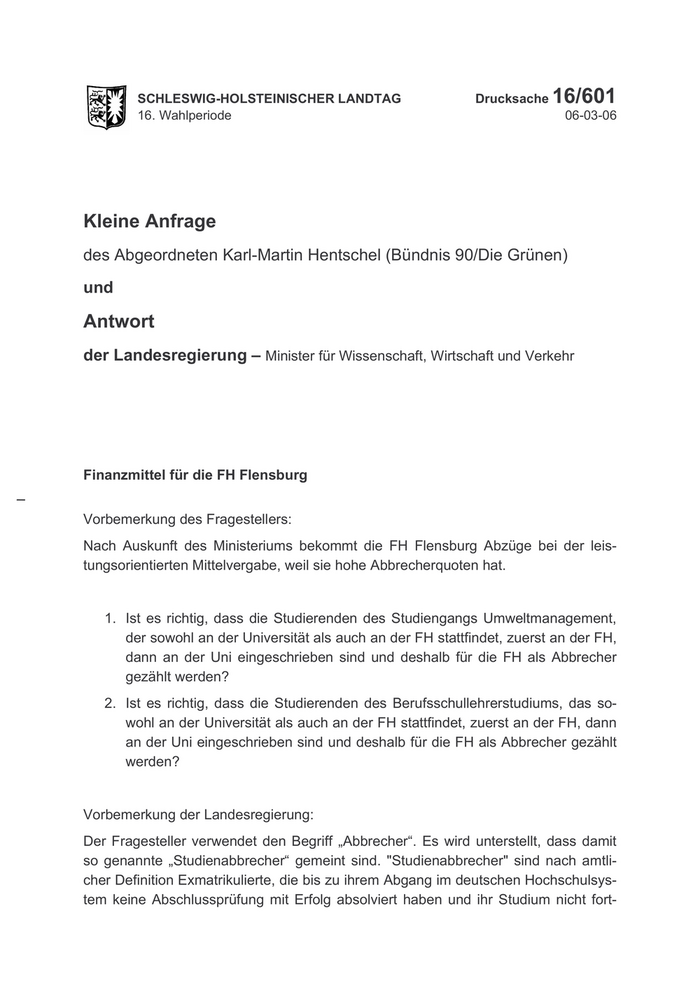 SCHLESWIG-HOLSTEINISCHER LANDTAG
16. Wahlperiode

Drucksache 16/601
06-03-06

Kleine Anfrage

des Abgeordneten Karl-Martin Hentschel (Bündnis 90/Die Grünen)

und

Antwort

der Landesregierung – Minister für Wissenschaft, Wirtschaft und Verkehr

Finanzmittel für die FH Flensburg

–

Vorbemerkung des Fragestellers:

Nach Auskunft des Ministeriums bekommt die FH Flensburg Abzüge bei der leistungsorientierten Mittelvergabe, weil sie hohe Abbrecherquoten hat.

1. Ist es richtig, dass die Studierenden des Studiengangs Umweltmanagement, der sowohl an der Universität als auch an der FH stattfindet, zuerst an der FH, dann an der Uni eingeschrieben sind und deshalb für die FH als Abbrecher gezählt werden?

2. Ist es richtig, dass die Studierenden des Berufsschullehrerstudiums, das sowohl an der Universität als auch an der FH stattfindet, zuerst an der FH, dann an der Uni eingeschrieben sind und deshalb für die FH als Abbrecher gezählt werden?

Vorbemerkung der Landesregierung:

Der Fragesteller verwendet den Begriff „Abbrecher“. Es wird unterstellt, dass damit so genannte „Studienabbrecher“ gemeint sind. "Studienabbrecher" sind nach amtlicher Definition Exmatrikulierte, die bis zu ihrem Abgang im deutschen Hochschulsystem keine Abschlussprüfung mit Erfolg absolviert haben und ihr Studium nicht fort-